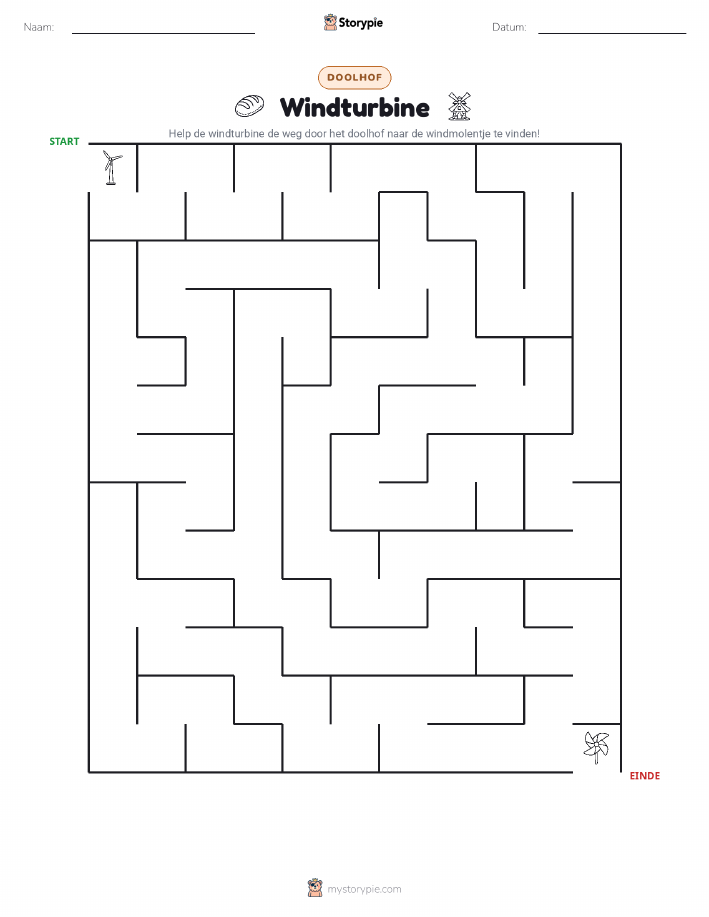 Naam: Storypie Datum:

DOOLHOF

Windturbine

Help de windturbine de weg door het doolhof naar de windmolentje te vinden!

START

EINDE

mystorypie.com